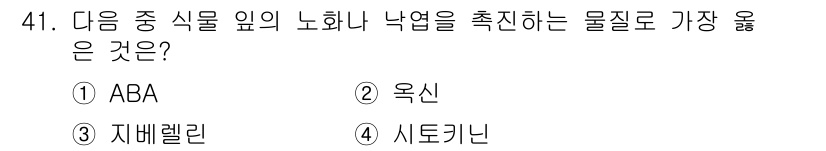 41. 다음 중 식물 잎의 노화나 낙엽을 촉진하는 물질로 가장 옳은 것은?

① ABA
② 옥신
③ 지베렐린
④ 시토키닌